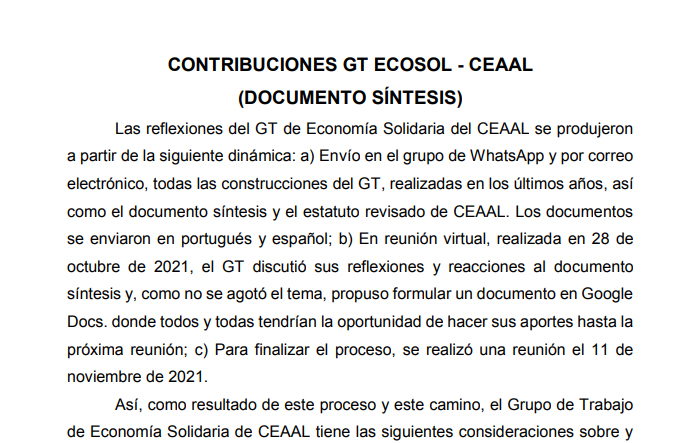 CONTRIBUCIONES GT ECOSOL - CEAAL
(DOCUMENTO SÍNTESIS)

Las reflexiones del GT de Economía Solidaria del CEAAL se produjeron a partir de la siguiente dinámica: a) Envío en el grupo de WhatsApp y por correo electrónico, todas las construcciones del GT, realizadas en los últimos años, así como el documento síntesis y el estatuto revisado de CEAAL. Los documentos se enviaron en portugués y español; b) En reunión virtual, realizada en 28 de octubre de 2021, el GT discutió sus reflexiones y reacciones al documento síntesis y, como no se agotó el tema, propuso formular un documento en Google Docs. donde todos y todas tendrían la oportunidad de hacer sus aportes hasta la próxima reunión; c) Para finalizar el proceso, se realizó una reunión el 11 de noviembre de 2021.

Así, como resultado de este proceso y este camino, el Grupo de Trabajo de Economía Solidaria de CEAAL tiene las siguientes consideraciones sobre y